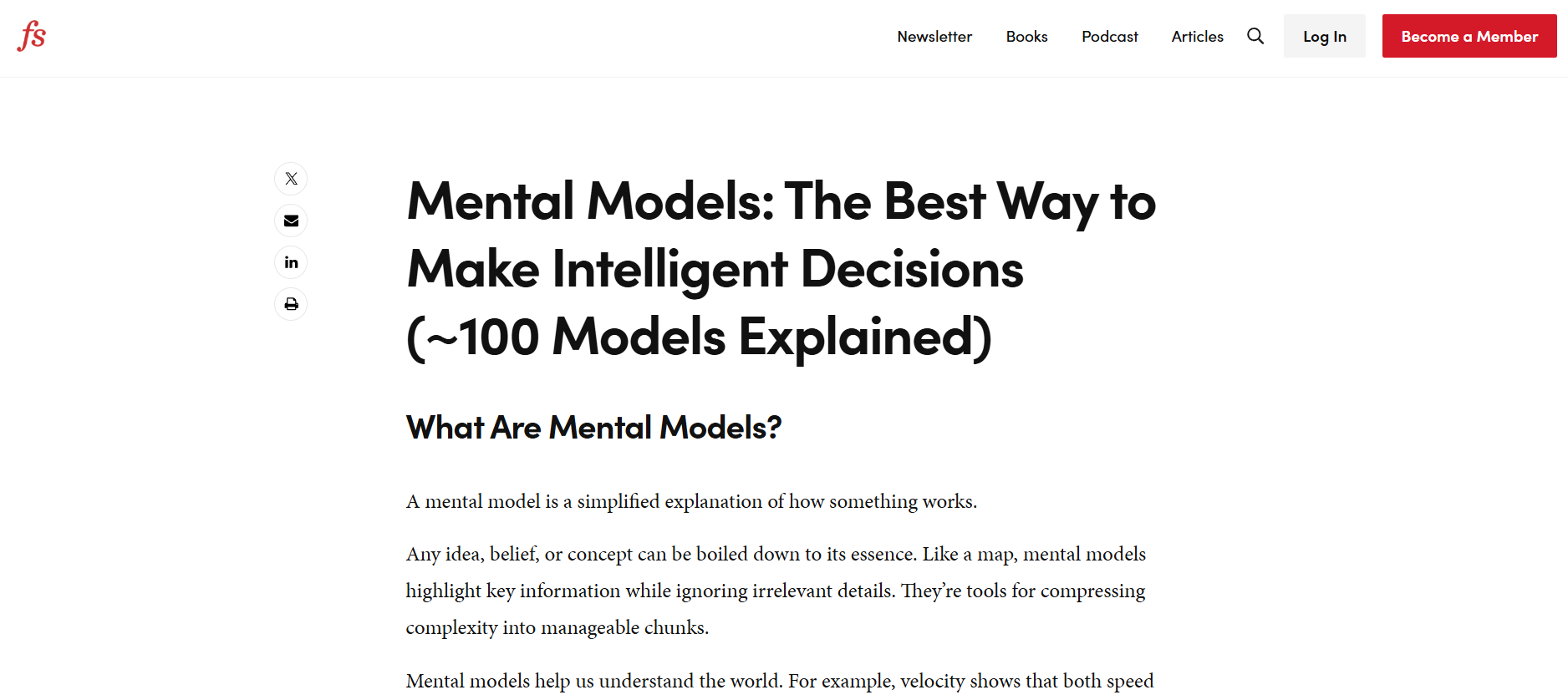 fs

Newsletter Books Podcast Articles Log In Become a Member

Mental Models: The Best Way to Make Intelligent Decisions (~100 Models Explained)

What Are Mental Models?

A mental model is a simplified explanation of how something works.

Any idea, belief, or concept can be boiled down to its essence. Like a map, mental models highlight key information while ignoring irrelevant details. They're tools for compressing complexity into manageable chunks.

Mental models help us understand the world. For example, velocity shows that both speed